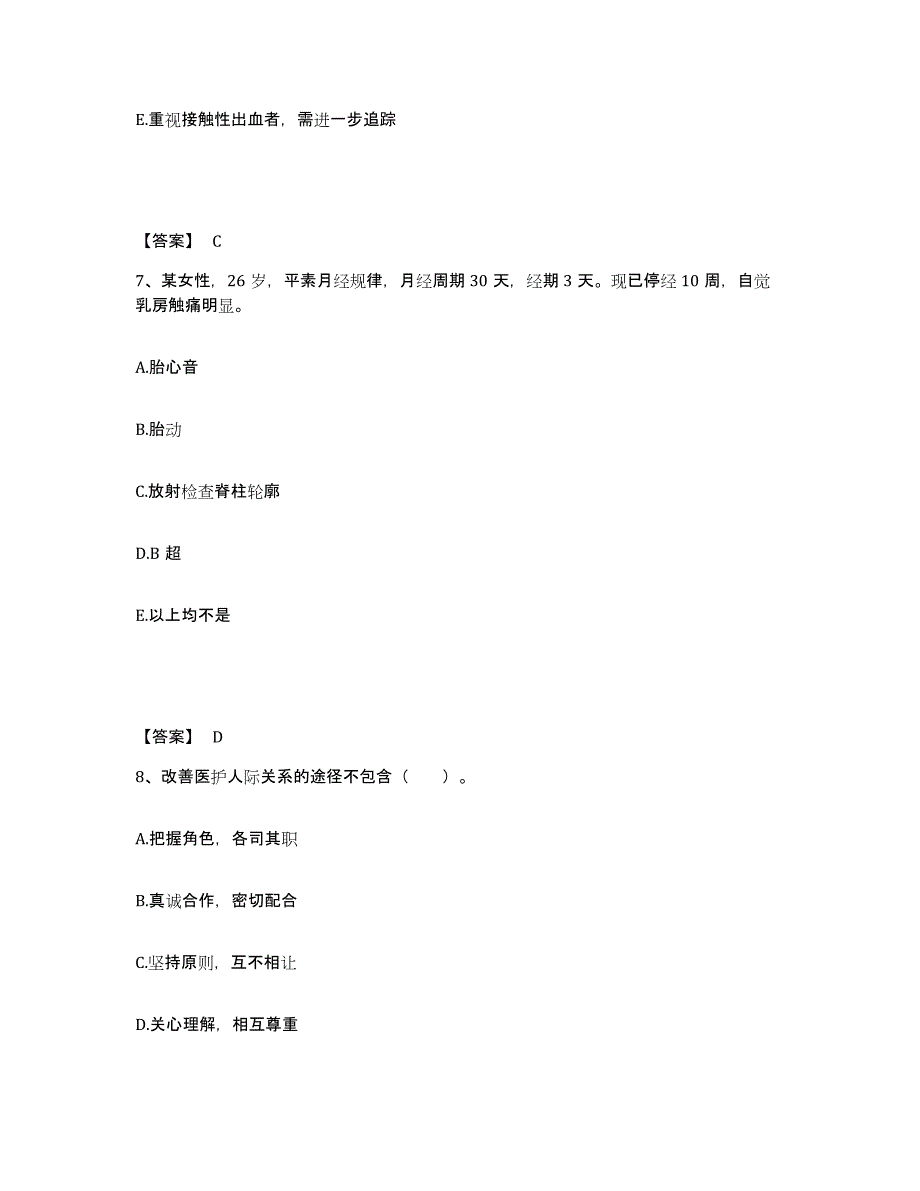 E.重视接触性出血者，需进一步追踪

【答案】 C

7、某女性，26 岁，平素月经规律，月经周期 30 天，经期 3 天。现已停经 10 周，自觉乳房触痛明显。

A.胎心音

B.胎动

C.放射检查脊柱轮廓

D.B 超

E.以上均不是

【答案】 D

8、改善医护人际关系的途径不包含（　　）。

A.把握角色，各司其职

B.真诚合作，密切配合

C.坚持原则，互不相让

D.关心理解，相互尊重